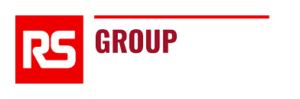 RS
GROUP